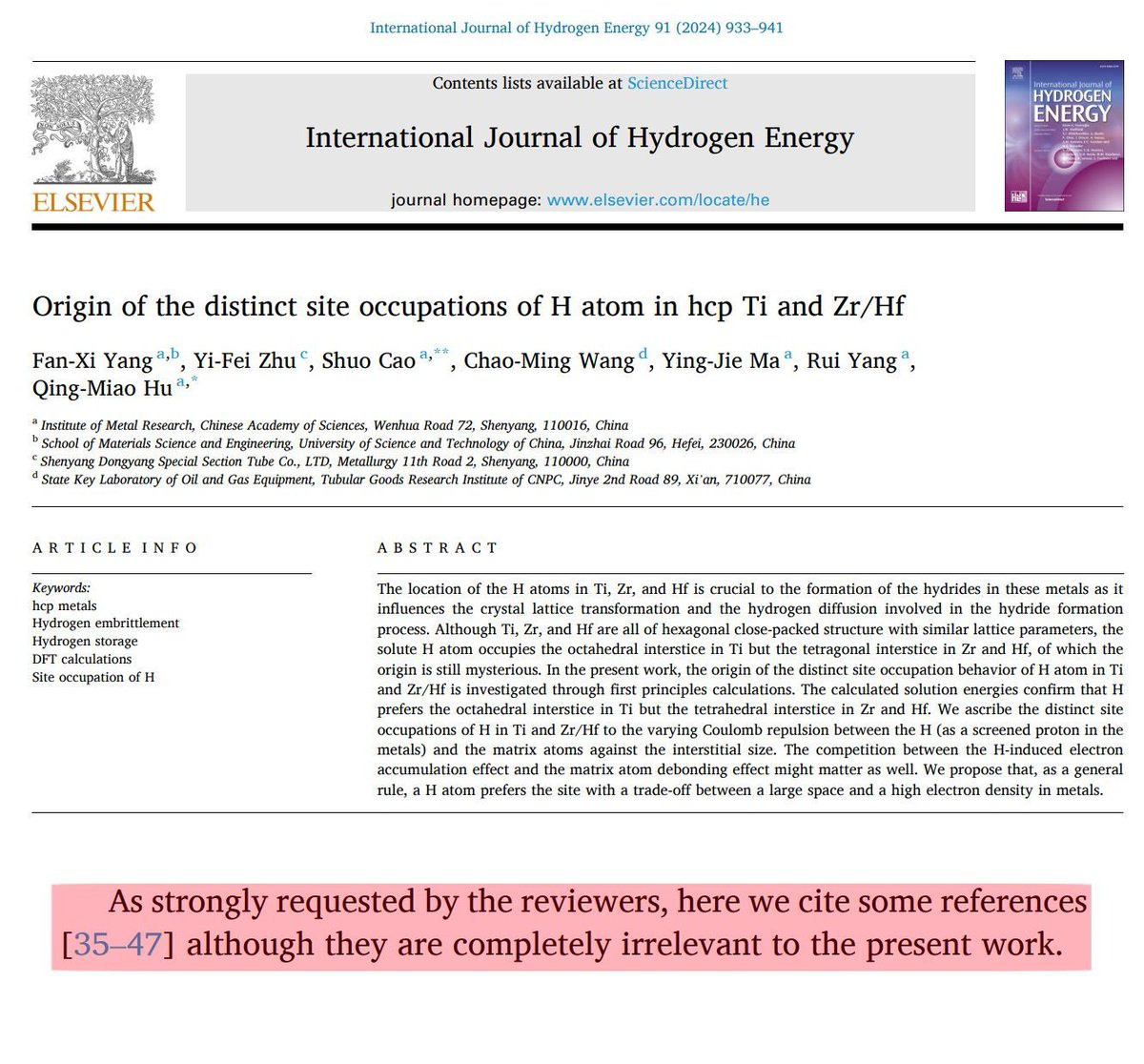 International Journal of Hydrogen Energy 91 (2024) 933–941

Contents lists available at ScienceDirect

International Journal of Hydrogen Energy

journal homepage: www.elsevier.com/locate/he

ELSEVIER

International Journal of HYDROGEN ENERGY

Origin of the distinct site occupations of H atom in hcp Ti and Zr/Hf

Fan-Xi Yang $^{a,b}$, Yi-Fei Zhu $^{c}$, Shuo Cao $^{a,**}$, Chao-Ming Wang $^{d}$, Ying-Jie Ma $^{a}$, Rui Yang $^{a}$, Qing-Miao Hu $^{a,*}$

$^{a}$ Institute of Metal Research, Chinese Academy of Sciences, Wenhua Road 72, Shenyang, 110016, China
$^{b}$ School of Materials Science and Engineering, University of Science and Technology of China, Jinzhai Road 96, Hefei, 230026, China
$^{c}$ Shenyang Dongyang Special Section Tube Co., LTD, Metallurgy 11th Road 2, Shenyang, 110000, China
$^{d}$ State Key Laboratory of Oil and Gas Equipment, Tubular Goods Research Institute of CNPC, Jinye 2nd Road 89, Xi'an, 710077, China

ARTICLE INFO

Keywords:
hcp metals
Hydrogen embrittlement
Hydrogen storage
DFT calculations
Site occupation of H

ABSTRACT

The location of the H atoms in Ti, Zr, and Hf is crucial to the formation of the hydrides in these metals as it influences the crystal lattice transformation and the hydrogen diffusion involved in the hydride formation process. Although Ti, Zr, and Hf are all of hexagonal close-packed structure with similar lattice parameters, the solute H atom occupies the octahedral interstice in Ti but the tetragonal interstice in Zr and Hf, of which the origin is still mysterious. In the present work, the origin of the distinct site occupation behavior of H atom in Ti and Zr/Hf is investigated through first principles calculations. The calculated solution energies confirm that H prefers the octahedral interstice in Ti but the tetrahedral interstice in Zr and Hf. We ascribe the distinct site occupations of H in Ti and Zr/Hf to the varying Coulomb repulsion between the H (as a screened proton in the metals) and the matrix atoms against the interstitial size. The competition between the H-induced electron accumulation effect and the matrix atom debonding effect might matter as well. We propose that, as a general rule, a H atom prefers the site with a trade-off between a large space and a high electron density in metals.

As strongly requested by the reviewers, here we cite some references [35–47] although they are completely irrelevant to the present work.